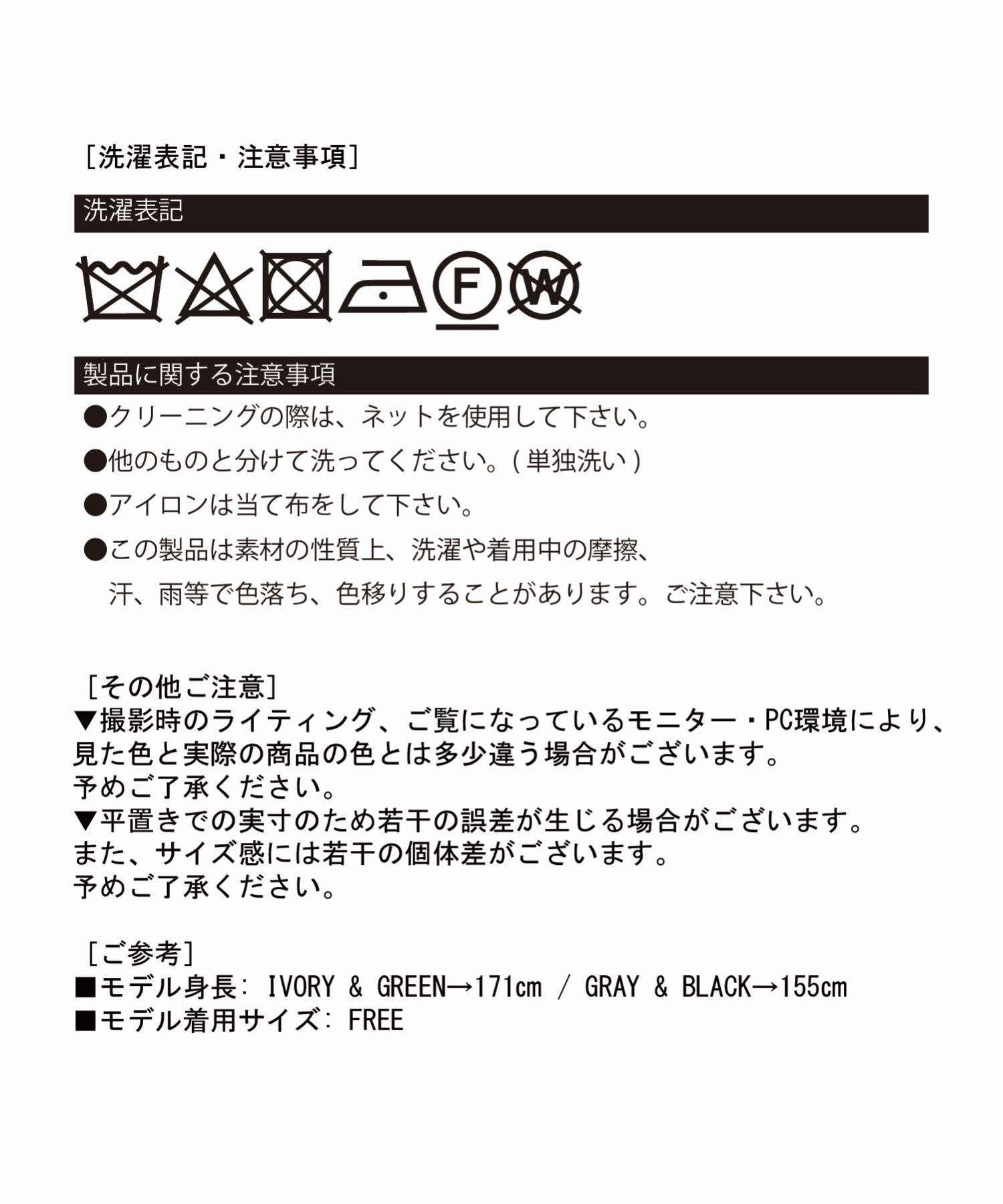 [洗濯表記・注意事項]

洗濯表記

F W

製品に関する注意事項

●クリーニングの際は、ネットを使用して下さい。
●他のものと分けて洗ってください。(単独洗い)
●アイロンは当て布をして下さい。
●この製品は素材の性質上、洗濯や着用中の摩擦、汗、雨等で色落ち、色移りすることがあります。ご注意下さい。

[その他ご注意]
▼撮影時のライティング、ご覧になっているモニター・PC環境により、見た色と実際の商品の色とは多少違う場合がございます。
予めご了承ください。
▼平置きでの実寸のため若干の誤差が生じる場合がございます。
また、サイズ感には若干の個体差がございます。
予めご了承ください。

[ご参考]
■モデル身長: IVORY & GREEN→171cm / GRAY & BLACK→155cm
■モデル着用サイズ: FREE